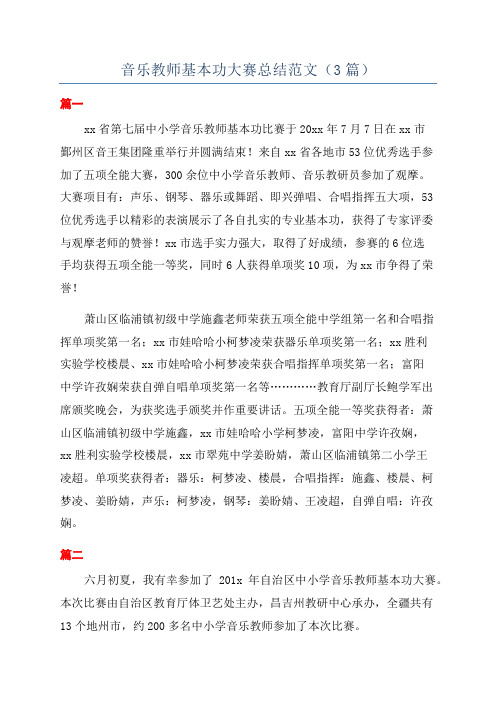 音乐教师基本功大赛总结范文（3篇）

篇一

xx省第七届中小学音乐教师基本功比赛于20xx年7月7日在xx市鄞州区音王集团隆重举行并圆满结束！来自xx省各地市53位优秀选手参加了五项全能大赛，300余位中小学音乐教师、音乐教研员参加了观摩。大赛项目有：声乐、钢琴、器乐或舞蹈、即兴弹唱、合唱指挥五大项，53位优秀选手以精彩的表演展示了各自扎实的专业基本功，获得了专家评委与观摩老师的赞誉！xx市选手实力强大，取得了好成绩，参赛的6位选手均获得五项全能一等奖，同时6人获得单项奖10项，为xx市争得了荣誉！

萧山区临浦镇初级中学施鑫老师荣获五项全能中学组第一名和合唱指挥单项奖第一名：xx市娃哈哈小柯梦凌荣获器乐单项奖第一名：xx胜利实验学校楼晨、xx市娃哈哈小柯梦凌荣获合唱指挥单项奖第一名：富阳中学许孜娴荣获自弹自唱单项奖第一名等…………教育厅副厅长鲍学军出席颁奖晚会，为获奖选手颁奖并作重要讲话。五项全能一等奖获得者：萧山区临浦镇初级中学施鑫，xx市娃哈哈小学柯梦凌，富阳中学许孜娴，xx胜利实验学校楼晨，xx市翠苑中学姜盼婧，萧山区临浦镇第二小学王凌超。单项奖获得者：器乐：柯梦凌、楼晨，合唱指挥：施鑫、楼晨、柯梦凌、姜盼婧，声乐：柯梦凌，钢琴：姜盼婧、王凌超，自弹自唱：许孜娴。

篇二

六月初夏，我有幸参加了 201x 年自治区中小学音乐教师基本功大赛。本次比赛由自治区教育厅体卫艺处主办，昌吉州教研中心承办，全疆共有13个地州市，约200多名中小学音乐教师参加了本次比赛。